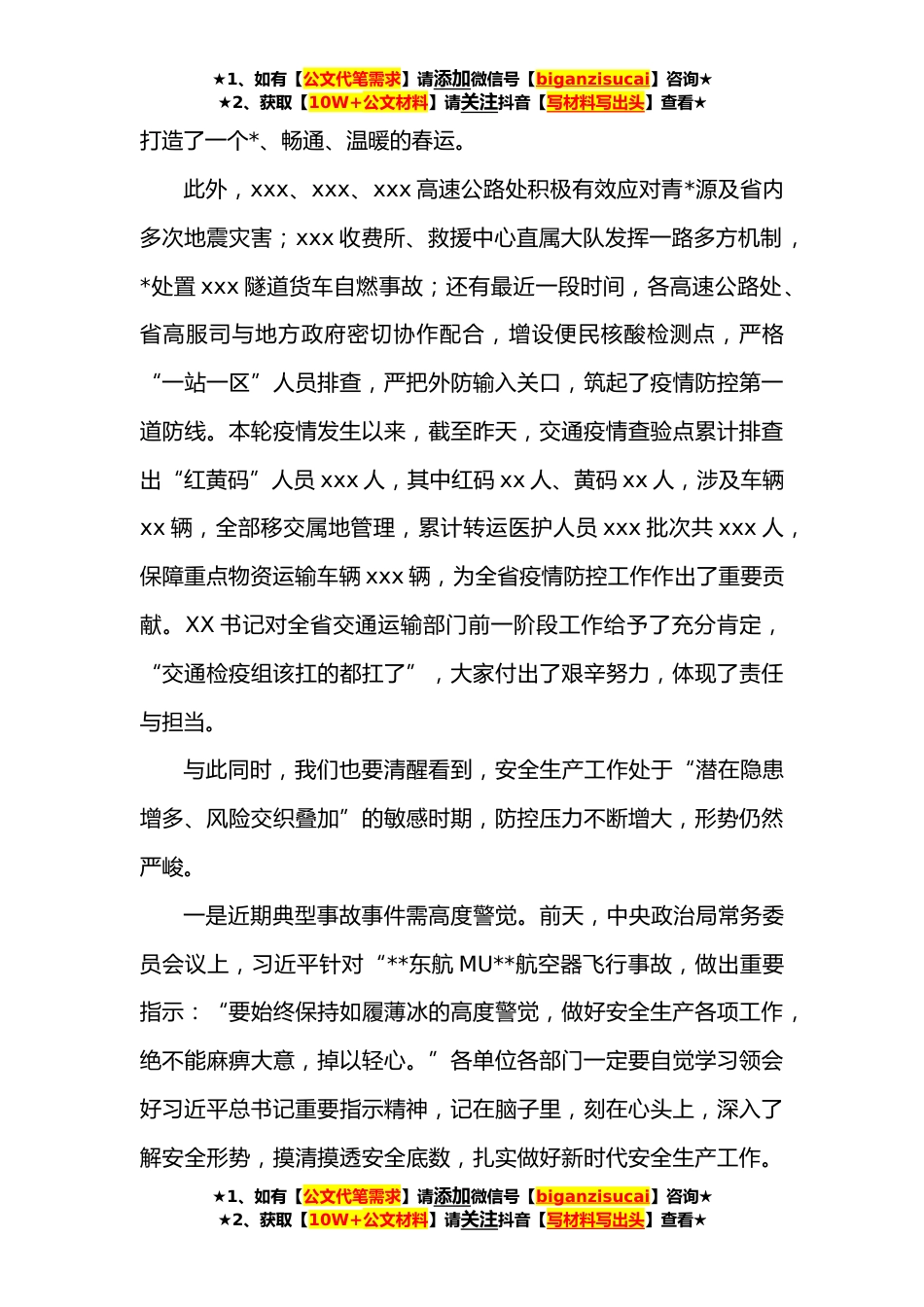 ★1、如有【公文代笔需求】请添加微信号【biganzisucai】咨询★
★2、获取【10W+公文材料】请关注抖音【写材料写出头】查看★

打造了一个*、畅通、温暖的春运。

此外，xxx、xxx、xxx 高速公路处积极有效应对青*源及省内多次地震灾害；xxx 收费所、救援中心直属大队发挥一路多方机制，*处置 xxx 隧道货车自燃事故；还有最近一段时间，各高速公路处、省高服司与地方政府密切协作配合，增设便民核酸检测点，严格“一站一区”人员排查，严把外防输入关口，筑起了疫情防控第一道防线。本轮疫情发生以来，截至昨天，交通疫情查验点累计排查出“红黄码”人员 xxx 人，其中红码 xx 人、黄码 xx 人，涉及车辆 xx 辆，全部移交属地管理，累计转运医护人员 xxx 批次共 xxx 人，保障重点物资运输车辆 xxx 辆，为全省疫情防控工作作出了重要贡献。XX 书记对全省交通运输部门前一阶段工作给予了充分肯定，“交通检疫组该扛的都扛了”，大家付出了艰辛努力，体现了责任与担当。

与此同时，我们也要清醒看到，安全生产工作处于“潜在隐患增多、风险交织叠加”的敏感时期，防控压力不断增大，形势仍然严峻。

一是近期典型事故事件需高度警觉。前天，中央政治局常务委员会议上，习近平针对“**东航 MU**航空器飞行事故，做出重要指示：“要始终保持如履薄冰的高度警觉，做好安全生产各项工作，绝不能麻痹大意，掉以轻心。”各单位各部门一定要自觉学习领会好习近平总书记重要指示精神，记在脑子里，刻在心头上，深入了解安全形势，摸清摸透安全底数，扎实做好新时代安全生产工作。

★1、如有【公文代笔需求】请添加微信号【biganzisucai】咨询★
★2、获取【10W+公文材料】请关注抖音【写材料写出头】查看★